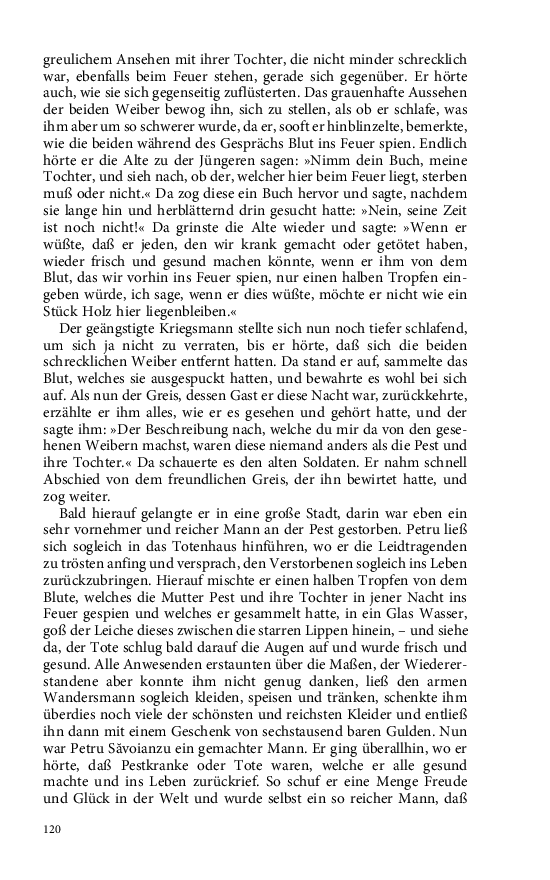 greulichem Ansehen mit ihrer Tochter, die nicht minder schrecklich war, ebenfalls beim Feuer stehen, gerade sich gegenüber. Er hörte auch, wie sie sich gegenseitig zuflüsterten. Das grauenhafte Aussehen der beiden Weiber bewog ihn, sich zu stellen, als ob er schlafe, was ihm aber um so schwerer wurde, da er, sooft er hinblinzelte, bemerkte, wie die beiden während des Gesprächs Blut ins Feuer spien. Endlich hörte er die Alte zu der Jüngeren sagen: »Nimm dein Buch, meine Tochter, und sieh nach, ob der, welcher hier beim Feuer liegt, sterben muß oder nicht.« Da zog diese ein Buch hervor und sagte, nachdem sie lange hin und herblätternd drin gesucht hatte: »Nein, seine Zeit ist noch nicht!« Da grinste die Alte wieder und sagte: »Wenn er wüßte, daß er jeden, den wir krank gemacht oder getötet haben, wieder frisch und gesund machen könnte, wenn er ihm von dem Blut, das wir vorhin ins Feuer spien, nur einen halben Tropfen eingeben würde, ich sage, wenn er dies wüßte, möchte er nicht wie ein Stück Holz hier liegenbleiben.«

Der geängstigte Kriegsmann stellte sich nun noch tiefer schlafend, um sich ja nicht zu verraten, bis er hörte, daß sich die beiden schrecklichen Weiber entfernt hatten. Da stand er auf, sammelte das Blut, welches sie ausgespuckt hatten, und bewahrte es wohl bei sich auf. Als nun der Greis, dessen Gast er diese Nacht war, zurückkehrte, erzählte er ihm alles, wie er es gesehen und gehört hatte, und der sagte ihm: »Der Beschreibung nach, welche du mir da von den gesehenen Weibern machst, waren diese niemand anders als die Pest und ihre Tochter.« Da schauerte es den alten Soldaten. Er nahm schnell Abschied von dem freundlichen Greis, der ihn bewirtet hatte, und zog weiter.

Bald hierauf gelangte er in eine große Stadt, darin war eben ein sehr vornehmer und reicher Mann an der Pest gestorben. Petru ließ sich sogleich in das Totenhaus hinführen, wo er die Leidtragenden zu trösten anfing und versprach, den Verstorbenen sogleich ins Leben zurückzubringen. Hierauf mischte er einen halben Tropfen von dem Blute, welches die Mutter Pest und ihre Tochter in jener Nacht ins Feuer gespien und welches er gesammelt hatte, in ein Glas Wasser, goß der Leiche dieses zwischen die starren Lippen hinein, – und siehe da, der Tote schlug bald darauf die Augen auf und wurde frisch und gesund. Alle Anwesenden erstaunten über die Maßen, der Wiedererstandene aber konnte ihm nicht genug danken, ließ den armen Wandersmann sogleich kleiden, speisen und tränken, schenkte ihm überdies noch viele der schönsten und reichsten Kleider und entließ ihn dann mit einem Geschenk von sechstausend baren Gulden. Nun war Petru Săvoianzu ein gemachter Mann. Er ging überallhin, wo er hörte, daß Pestkranke oder Tote waren, welche er alle gesund machte und ins Leben zurückrief. So schuf er eine Menge Freude und Glück in der Welt und wurde selbst ein so reicher Mann, daß

120